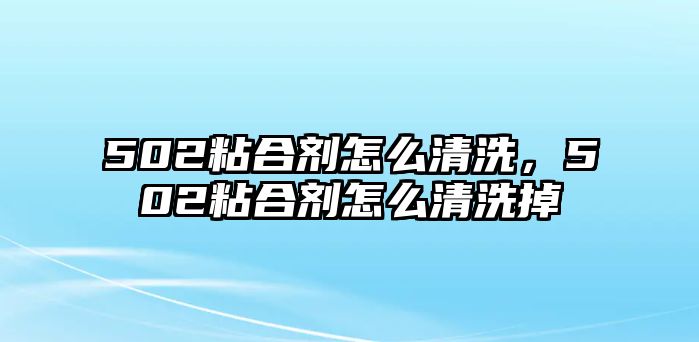 502粘合剂怎么清洗，502粘合剂怎么清洗掉